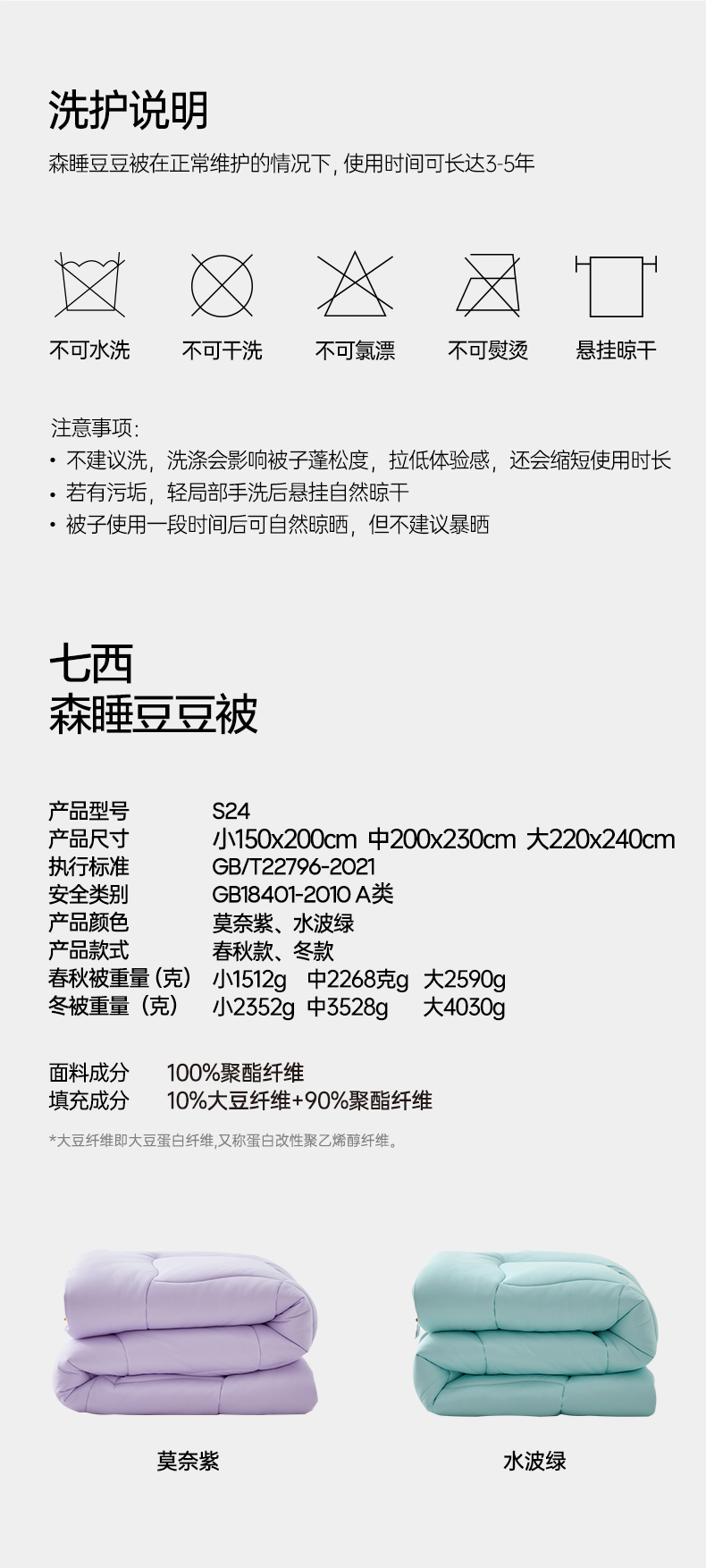 洗护说明

森睡豆豆被在正常维护的情况下，使用时间可长达3-5年

不可水洗 不可干洗 不可氯漂 不可熨烫 悬挂晾干

注意事项：
• 不建议洗，洗涤会影响被子蓬松度，拉低体验感，还会缩短使用时长
• 若有污垢，轻局部手洗后悬挂自然晾干
• 被子使用一段时间后可自然晾晒，但不建议暴晒

七西
森睡豆豆被

产品型号 S24
产品尺寸 小150x200cm 中200x230cm 大220x240cm
执行标准 GB/T22796-2021
安全类别 GB18401-2010 A类
产品颜色 莫奈紫、水波绿
产品款式 春秋款、冬款
春秋被重量（克） 小1512g 中2268克g 大2590g
冬被重量（克） 小2352g 中3528g 大4030g

面料成分 100%聚酯纤维
填充成分 10%大豆纤维+90%聚酯纤维

*大豆纤维即大豆蛋白纤维,又称蛋白改性聚乙烯醇纤维。

莫奈紫

水波绿